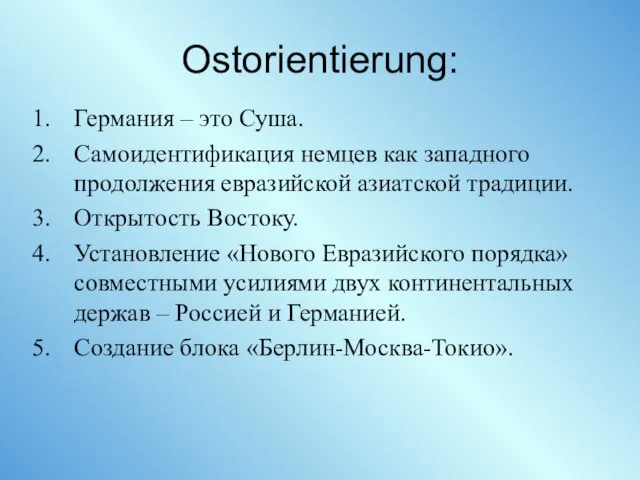 Ostorientierung:

1. Германия – это Суша.
2. Самоидентификация немцев как западного продолжения евразийской азиатской традиции.
3. Открытость Востоку.
4. Установление «Нового Евразийского порядка» совместными усилиями двух континентальных держав – Россией и Германией.
5. Создание блока «Берлин-Москва-Токио».